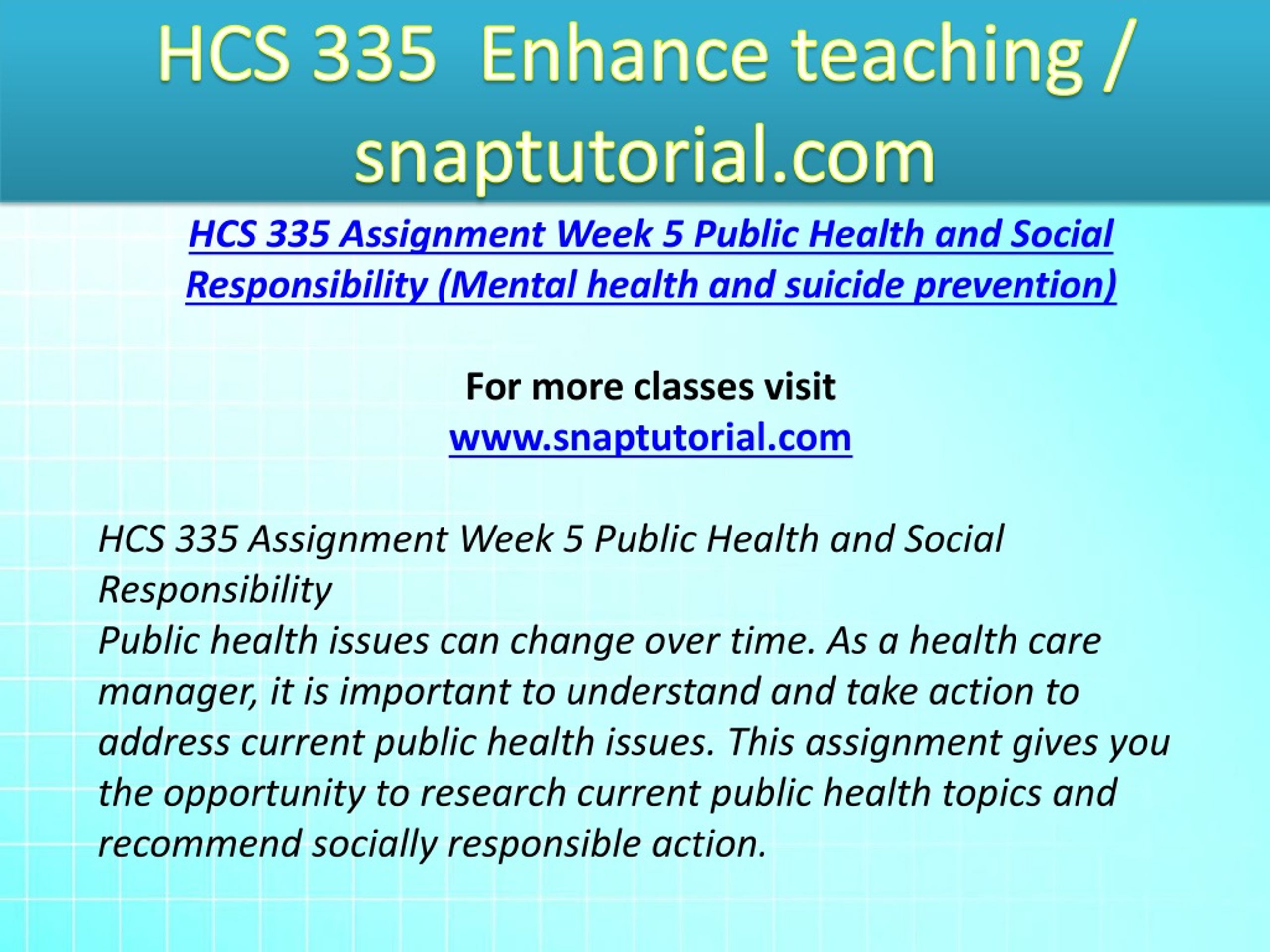 HCS 335 Enhance teaching / snaptutorial.com

HCS 335 Assignment Week 5 Public Health and Social Responsibility (Mental health and suicide prevention)

For more classes visit
www.snaptutorial.com

HCS 335 Assignment Week 5 Public Health and Social Responsibility
Public health issues can change over time. As a health care manager, it is important to understand and take action to address current public health issues. This assignment gives you the opportunity to research current public health topics and recommend socially responsible action.